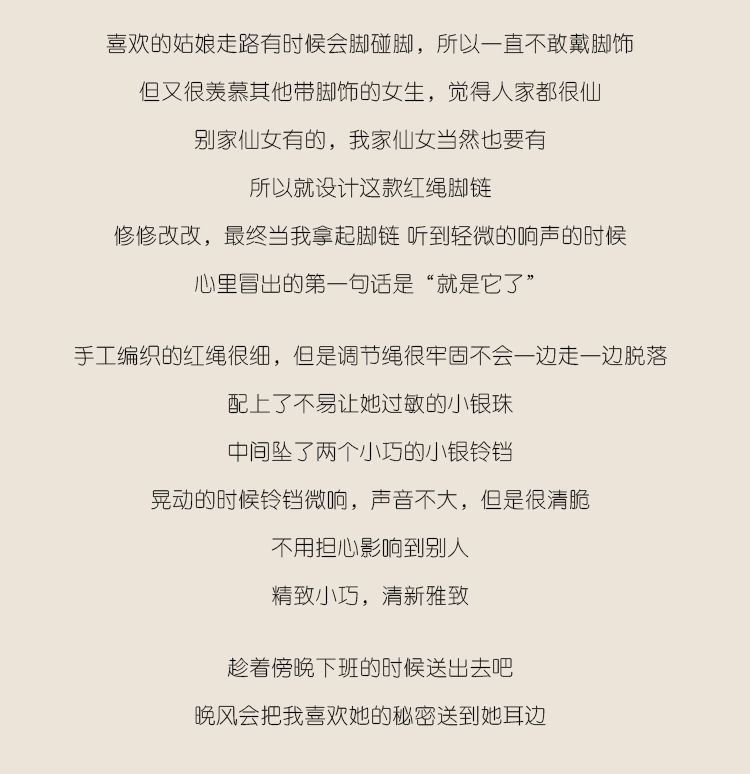 喜欢的姑娘走路有时候会脚碰脚，所以一直不敢戴脚饰

但又很羡慕其他带脚饰的女生，觉得人家都很仙

别家仙女有的，我家仙女当然也要有

所以就设计这款红绳脚链

修修改改，最终当我拿起脚链 听到轻微的响声的时候

心里冒出的第一句话是“就是它了”

手工编织的红绳很细，但是调节绳很牢固不会一边走一边脱落

配上了不易让她过敏的小银珠

中间坠了两个小巧的小银铃铛

晃动的时候铃铛微响，声音不大，但是很清脆

不用担心影响到别人

精致小巧，清新雅致

趁着傍晚下班的时候送出去吧

晚风会把我喜欢她的秘密送到她耳边